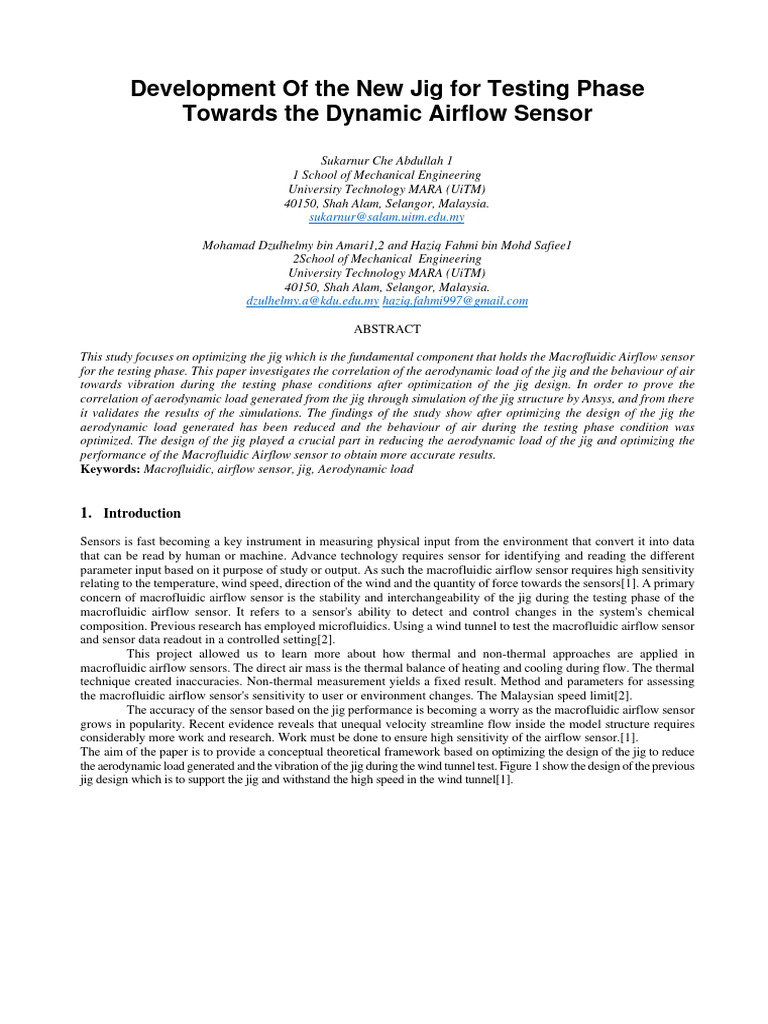 Development Of the New Jig for Testing Phase Towards the Dynamic Airflow Sensor

Sukarnur Che Abdullah 1
1 School of Mechanical Engineering
University Technology MARA (UiTM)
40150, Shah Alam, Selangor, Malaysia.
sukarnur@salam.uitm.edu.my

Mohamad Dzulhelmy bin Amari1,2 and Haziq Fahmi bin Mohd Safiee1
2School of Mechanical Engineering
University Technology MARA (UiTM)
40150, Shah Alam, Selangor, Malaysia.
dzulhelmy.a@kdu.edu.my haziq.fahmi997@gmail.com

ABSTRACT

This study focuses on optimizing the jig which is the fundamental component that holds the Macrofluidic Airflow sensor for the testing phase. This paper investigates the correlation of the aerodynamic load of the jig and the behaviour of air towards vibration during the testing phase conditions after optimization of the jig design. In order to prove the correlation of aerodynamic load generated from the jig through simulation of the jig structure by Ansys, and from there it validates the results of the simulations. The findings of the study show after optimizing the design of the jig the aerodynamic load generated has been reduced and the behaviour of air during the testing phase condition was optimized. The design of the jig played a crucial part in reducing the aerodynamic load of the jig and optimizing the performance of the Macrofluidic Airflow sensor to obtain more accurate results.
Keywords: Macrofluidic, airflow sensor, jig, Aerodynamic load

1. Introduction

Sensors is fast becoming a key instrument in measuring physical input from the environment that convert it into data that can be read by human or machine. Advance technology requires sensor for identifying and reading the different parameter input based on it purpose of study or output. As such the macrofluidic airflow sensor requires high sensitivity relating to the temperature, wind speed, direction of the wind and the quantity of force towards the sensors[1]. A primary concern of macrofluidic airflow sensor is the stability and interchangeability of the jig during the testing phase of the macrofluidic airflow sensor. It refers to a sensor's ability to detect and control changes in the system's chemical composition. Previous research has employed microfluidics. Using a wind tunnel to test the macrofluidic airflow sensor and sensor data readout in a controlled setting[2].

This project allowed us to learn more about how thermal and non-thermal approaches are applied in macrofluidic airflow sensors. The direct air mass is the thermal balance of heating and cooling during flow. The thermal technique created inaccuracies. Non-thermal measurement yields a fixed result. Method and parameters for assessing the macrofluidic airflow sensor's sensitivity to user or environment changes. The Malaysian speed limit[2].

The accuracy of the sensor based on the jig performance is becoming a worry as the macrofluidic airflow sensor grows in popularity. Recent evidence reveals that unequal velocity streamline flow inside the model structure requires considerably more work and research. Work must be done to ensure high sensitivity of the airflow sensor.[1].
The aim of the paper is to provide a conceptual theoretical framework based on optimizing the design of the jig to reduce the aerodynamic load generated and the vibration of the jig during the wind tunnel test. Figure 1 show the design of the previous jig design which is to support the jig and withstand the high speed in the wind tunnel[1].